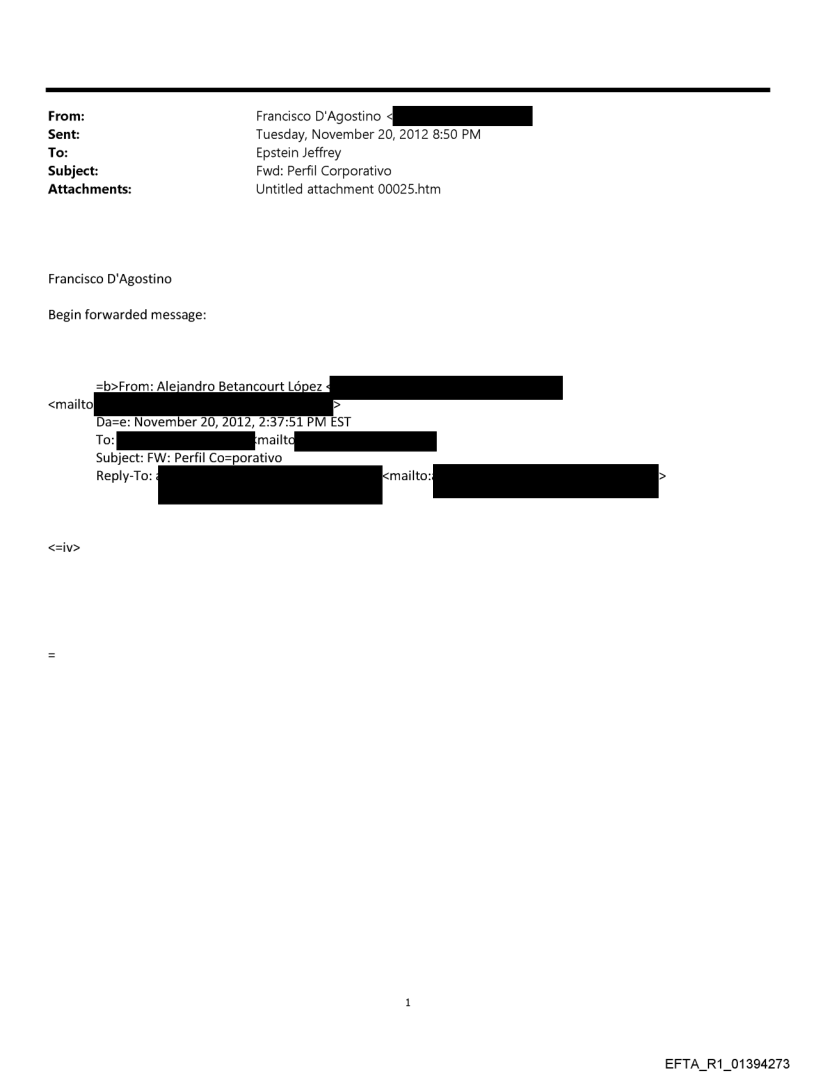 From: Francisco D'Agostino <
Sent: Tuesday, November 20, 2012 8:50 PM
To: Epstein Jeffrey
Subject: Fwd: Perfil Corporativo
Attachments: Untitled attachment 00025.htm

Francisco D'Agostino

Begin forwarded message:

=b>From: Alejandro Betancourt López <
<mailto >
Da=e: November 20, 2012, 2:37:51 PM EST
To: <mailto
Subject: FW: Perfil Co=porativo
Reply-To: a <mailto: >

<=iv>

=

1

EFTA_R1_01394273